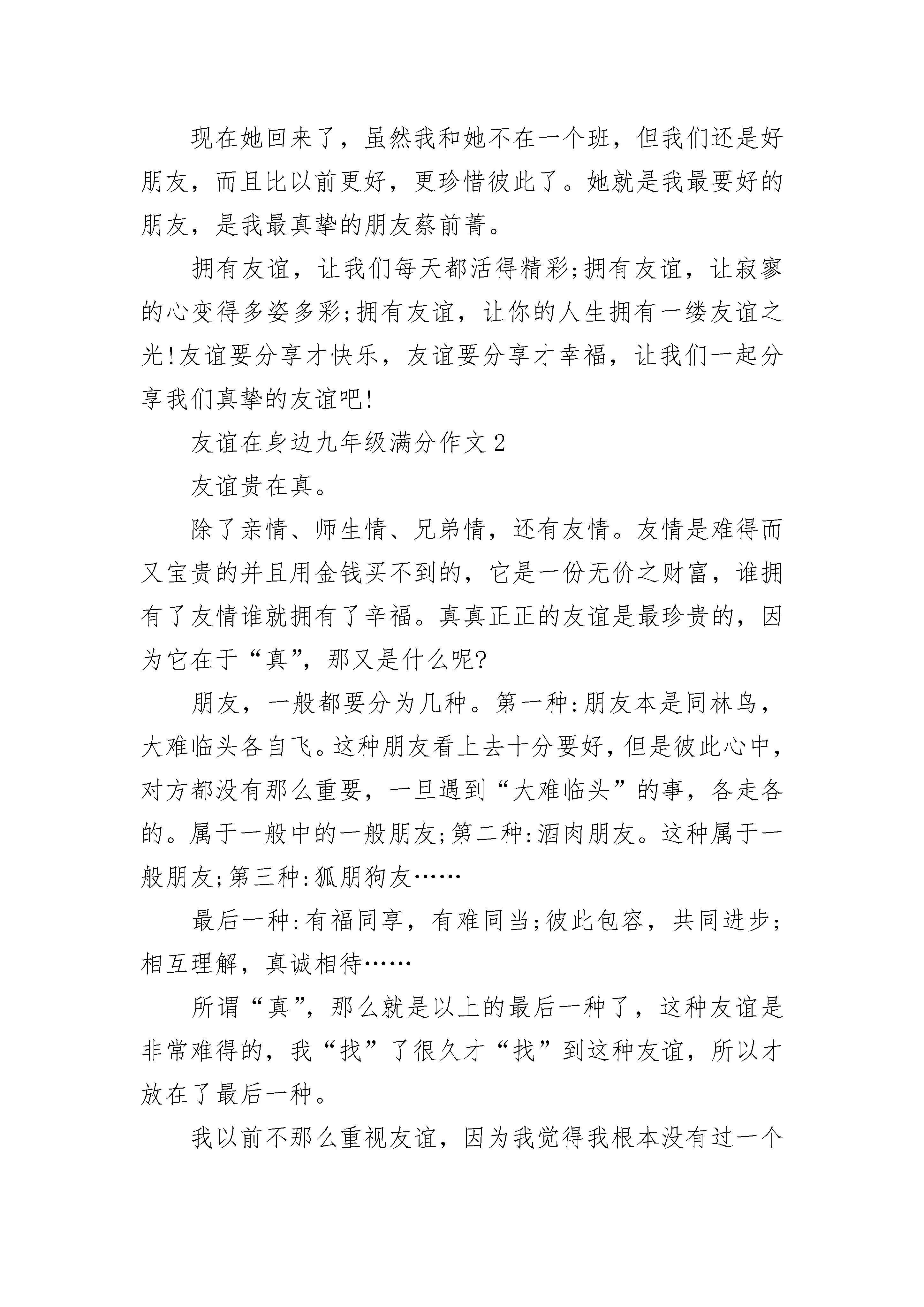 现在她回来了，虽然我和她不在一个班，但我们还是好朋友，而且比以前更好，更珍惜彼此了。她就是我最要好的朋友，是我最真挚的朋友蔡前菁。

拥有友谊，让我们每天都活得精彩;拥有友谊，让寂寥的心变得多姿多彩;拥有友谊，让你的人生拥有一缕友谊之光!友谊要分享才快乐，友谊要分享才幸福，让我们一起分享我们真挚的友谊吧!

友谊在身边九年级满分作文2

友谊贵在真。

除了亲情、师生情、兄弟情，还有友情。友情是难得而又宝贵的并且用金钱买不到的，它是一份无价之财富，谁拥有了友情谁就拥有了辛福。真真正正的友谊是最珍贵的，因为它在于“真”，那又是什么呢?

朋友，一般都要分为几种。第一种:朋友本是同林鸟，大难临头各自飞。这种朋友看上去十分要好，但是彼此心中，对方都没有那么重要，一旦遇到“大难临头”的事，各走各的。属于一般中的一般朋友;第二种:酒肉朋友。这种属于一般朋友;第三种:狐朋狗友……

最后一种:有福同享，有难同当;彼此包容，共同进步;相互理解，真诚相待……

所谓“真”，那么就是以上的最后一种了，这种友谊是非常难得的，我“找”了很久才“找”到这种友谊，所以才放在了最后一种。

我以前不那么重视友谊，因为我觉得我根本没有过一个